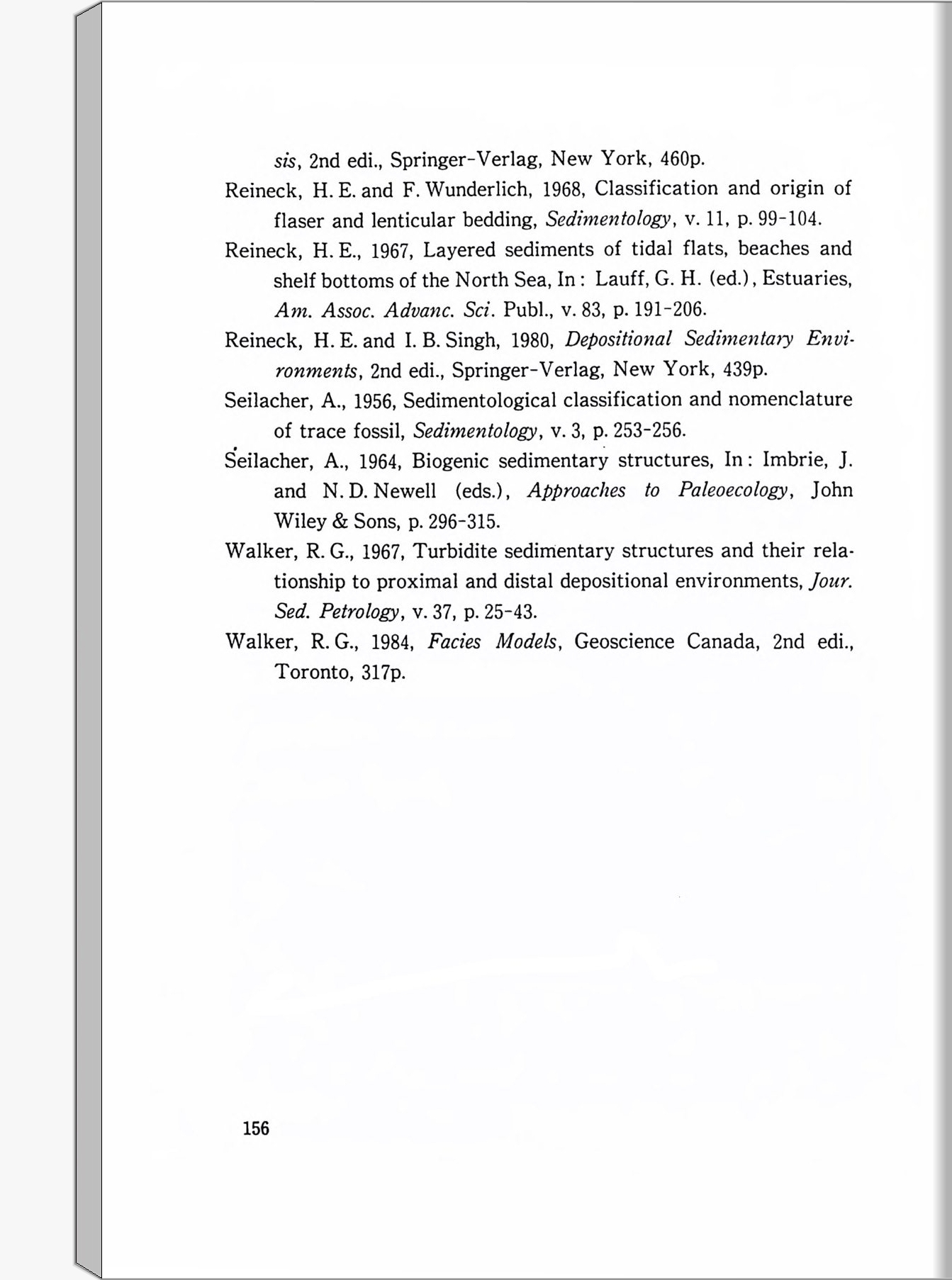 sis, 2nd edi., Springer-Verlag, New York, 460p.

Reineck, H. E. and F. Wunderlich, 1968, Classification and origin of flaser and lenticular bedding, Sedimentology, v. 11, p. 99-104.

Reineck, H. E., 1967, Layered sediments of tidal flats, beaches and shelf bottoms of the North Sea, In: Lauff, G. H. (ed.), Estuaries, Am. Assoc. Advanc. Sci. Publ., v. 83, p. 191-206.

Reineck, H. E. and I. B. Singh, 1980, Depositional Sedimentary Environments, 2nd edi., Springer-Verlag, New York, 439p.

Seilacher, A., 1956, Sedimentological classification and nomenclature of trace fossil, Sedimentology, v. 3, p. 253-256.

Seilacher, A., 1964, Biogenic sedimentary structures, In: Imbrie, J. and N. D. Newell (eds.), Approaches to Paleoecology, John Wiley & Sons, p. 296-315.

Walker, R. G., 1967, Turbidite sedimentary structures and their relationship to proximal and distal depositional environments, Jour. Sed. Petrology, v. 37, p. 25-43.

Walker, R. G., 1984, Facies Models, Geoscience Canada, 2nd edi., Toronto, 317p.

156